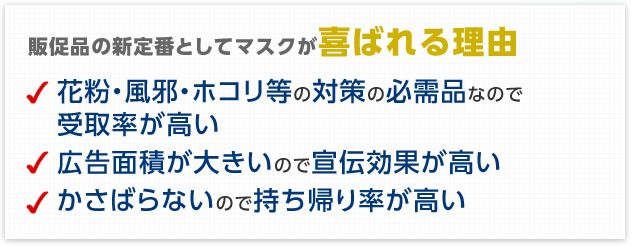 販促品の新定番としてマスクが喜ばれる理由

✓ 花粉・風邪・ホコリ等の対策の必需品なので受取率が高い

✓ 広告面積が大きいので宣伝効果が高い

✓ かさばらないので持ち帰り率が高い